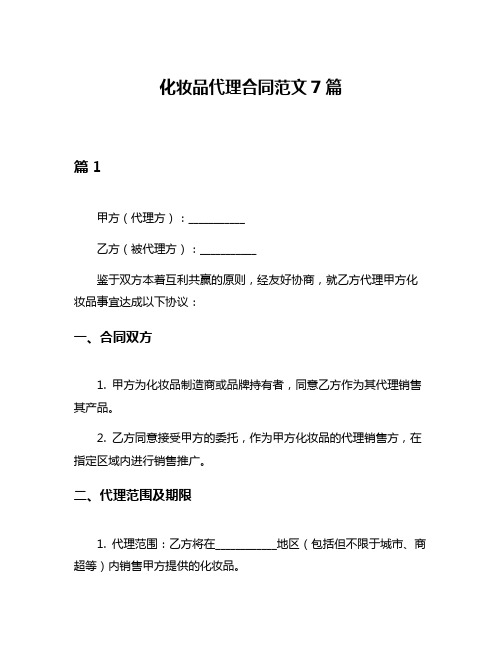 化妆品代理合同范文 7 篇

篇 1

甲方（代理方）：__________

乙方（被代理方）：__________

鉴于双方本着互利共赢的原则，经友好协商，就乙方代理甲方化妆品事宜达成以下协议：

一、合同双方

1. 甲方为化妆品制造商或品牌持有者，同意乙方作为其代理销售其产品。

2. 乙方同意接受甲方的委托，作为甲方化妆品的代理销售方，在指定区域内进行销售推广。

二、代理范围及期限

1. 代理范围：乙方将在__________地区（包括但不限于城市、商超等）内销售甲方提供的化妆品。